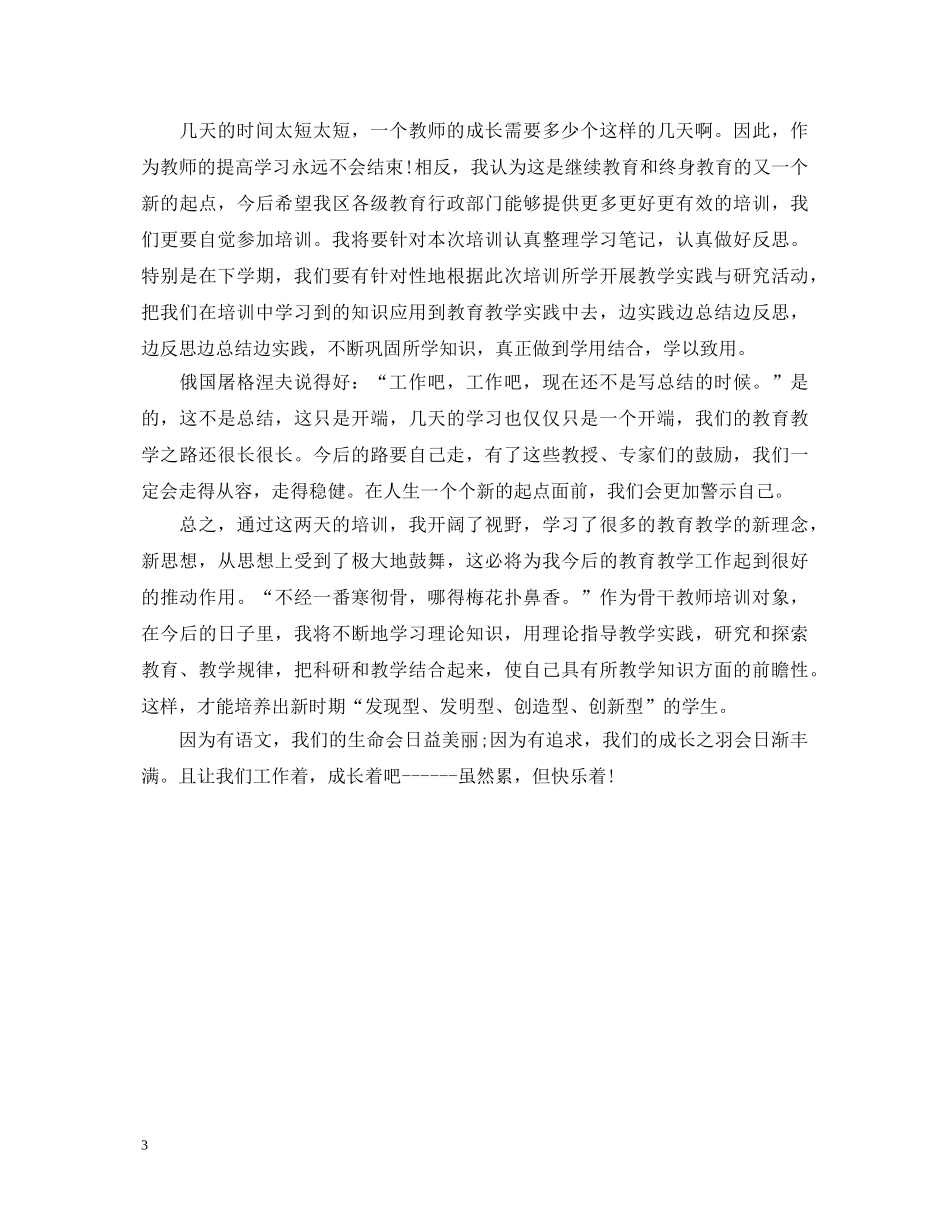 几天的时间太短太短，一个教师的成长需要多少个这样的几天啊。因此，作为教师的提高学习永远不会结束!相反，我认为这是继续教育和终身教育的又一个新的起点，今后希望我区各级教育行政部门能够提供更多更好更有效的培训，我们更要自觉参加培训。我将要针对本次培训认真整理学习笔记，认真做好反思。特别是在下学期，我们要有针对性地根据此次培训所学开展教学实践与研究活动，把我们在培训中学习到的知识应用到教育教学实践中去，边实践边总结边反思，边反思边总结边实践，不断巩固所学知识，真正做到学用结合，学以致用。

俄国屠格涅夫说得好：“工作吧，工作吧，现在还不是写总结的时候。”是的，这不是总结，这只是开端，几天的学习也仅仅只是一个开端，我们的教育教学之路还很长很长。今后的路要自己走，有了这些教授、专家们的鼓励，我们一定会走得从容，走得稳健。在人生一个个新的起点面前，我们会更加警示自己。

总之，通过这两天的培训，我开阔了视野，学习了很多的教育教学的新理念，新思想，从思想上受到了极大地鼓舞，这必将为我今后的教育教学工作起到很好的推动作用。“不经一番寒彻骨，哪得梅花扑鼻香。”作为骨干教师培训对象，在今后的日子里，我将不断地学习理论知识，用理论指导教学实践，研究和探索教育、教学规律，把科研和教学结合起来，使自己具有所教学知识方面的前瞻性。这样，才能培养出新时期“发现型、发明型、创造型、创新型”的学生。

因为有语文，我们的生命会日益美丽;因为有追求，我们的成长之羽会日渐丰满。且让我们工作着，成长着吧------虽然累，但快乐着!

3